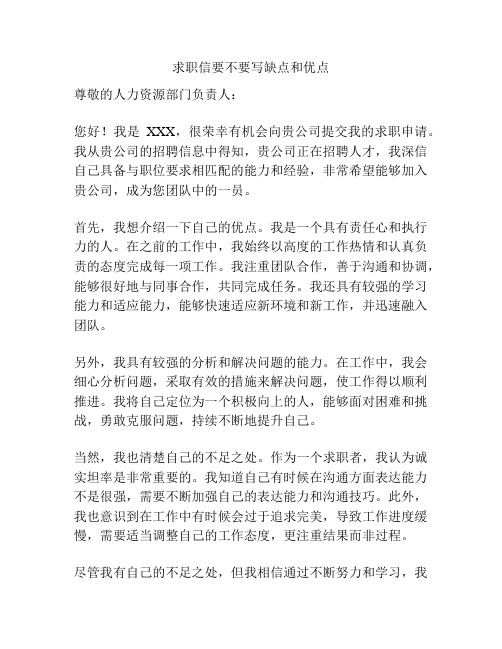 求职信要不要写缺点和优点

尊敬的人力资源部门负责人：

您好！我是 XXX，很荣幸有机会向贵公司提交我的求职申请。我从贵公司的招聘信息中得知，贵公司正在招聘人才，我深信自己具备与职位要求相匹配的能力和经验，非常希望能够加入贵公司，成为您团队中的一员。

首先，我想介绍一下自己的优点。我是一个具有责任心和执行力的人。在之前的工作中，我始终以高度的工作热情和认真负责的态度完成每一项工作。我注重团队合作，善于沟通和协调，能够很好地与同事合作，共同完成任务。我还具有较强的学习能力和适应能力，能够快速适应新环境和新工作，并迅速融入团队。

另外，我具有较强的分析和解决问题的能力。在工作中，我会细心分析问题，采取有效的措施来解决问题，使工作得以顺利推进。我将自己定位为一个积极向上的人，能够面对困难和挑战，勇敢克服问题，持续不断地提升自己。

当然，我也清楚自己的不足之处。作为一个求职者，我认为诚实坦率是非常重要的。我知道自己有时候在沟通方面表达能力不是很强，需要不断加强自己的表达能力和沟通技巧。此外，我也意识到在工作中有时候会过于追求完美，导致工作进度缓慢，需要适当调整自己的工作态度，更注重结果而非过程。

尽管我有自己的不足之处，但我相信通过不断努力和学习，我